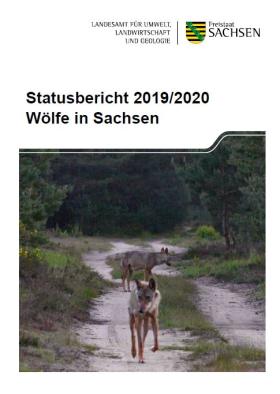 LANDESAMT FÜR UMWELT, LANDWIRTSCHAFT UND GEOLOGIE

Freistaat SACHSEN

Statusbericht 2019/2020
Wölfe in Sachsen